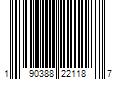 1 90388 22118 7